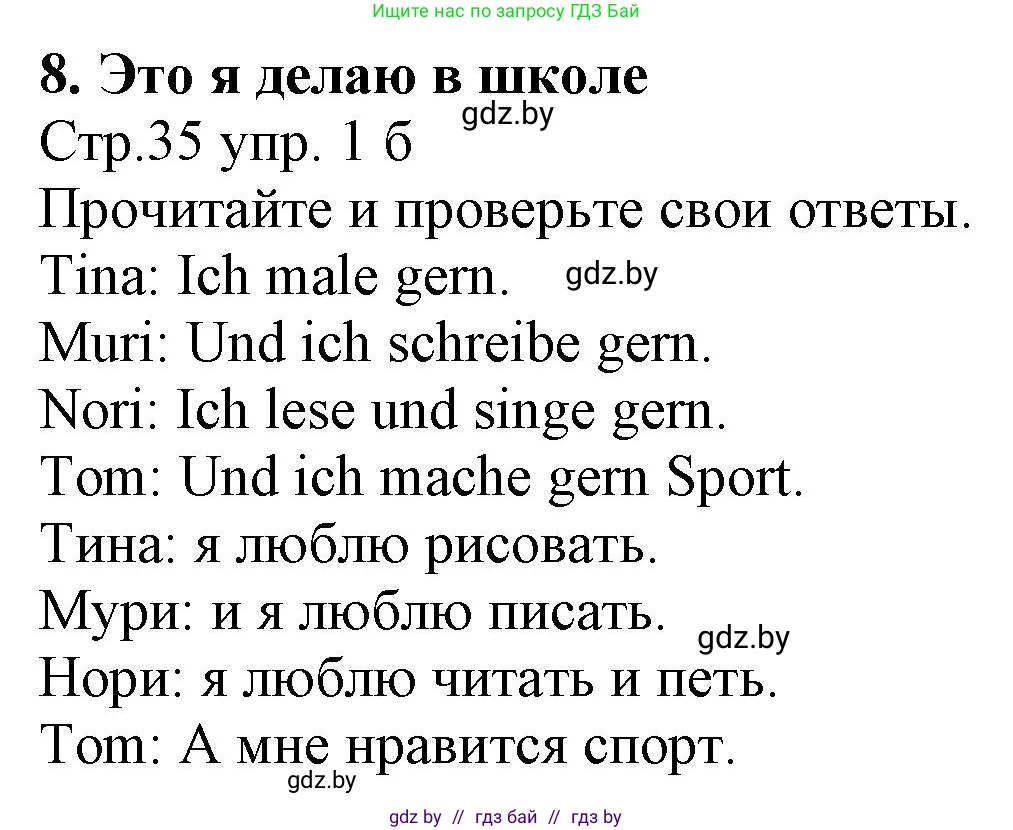 Ищите нас по запросу ГДЗ Бай

8. Это я делаю в школе

gdz.by

Стр.35 упр. 1 б

Прочитайте и проверьте свои ответы.

Tina: Ich male gern.

gdz.by

Muri: Und ich schreibe gern.

Nori: Ich lese und singe gern.

Tom: Und ich mache gern Sport.

Тина: я люблю рисовать.

Мури: и я люблю писать.

gdz.by

Нори: я люблю читать и петь.

Tom: А мне нравится спорт.

gdz.by

gdz by // гдз бай // гдз by